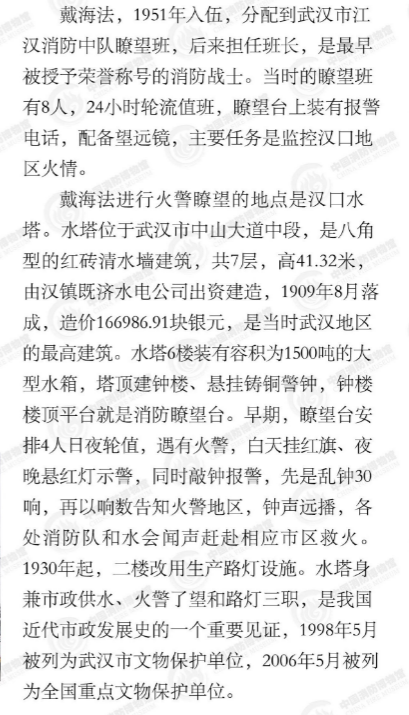 戴海法，1951年入伍，分配到武汉市江汉消防中队瞭望班，后来担任班长，是最早被授予荣誉称号的消防战士。当时的瞭望班有8人，24小时轮流值班，瞭望台上装有报警电话，配备望远镜，主要任务是监控汉口地区火情。

戴海法进行火警瞭望的地点是汉口水塔。水塔位于武汉市中山大道中段，是八角型的红砖清水墙建筑，共7层，高41.32米，由汉镇既济水电公司出资建造，1909年8月落成，造价166986.91块银元，是当时武汉地区的最高建筑。水塔6楼装有容积为1500吨的大型水箱，塔顶建钟楼、悬挂铸铜警钟，钟楼楼顶平台就是消防瞭望台。早期，瞭望台安排4人日夜轮值，遇有火警，白天挂红旗、夜晚悬红灯示警，同时敲钟报警，先是乱钟30响，再以响数告知火警地区，钟声远播，各处消防队和水会闻声赶赴相应市区救火。1930年起，二楼改用生产路灯设施。水塔身兼市政供水、火警了望和路灯三职，是我国近代市政发展史的一个重要见证，1998年5月被列为武汉市文物保护单位，2006年5月被列为全国重点文物保护单位。